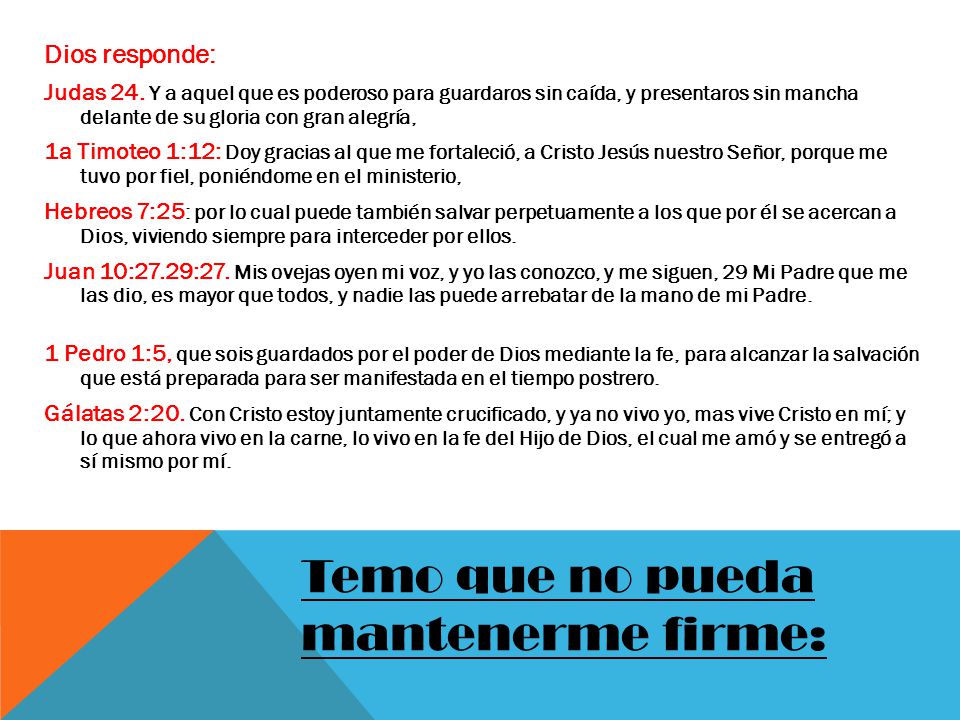 Dios responde:

Judas 24. Y a aquel que es poderoso para guardaros sin caída, y presentaros sin mancha delante de su gloria con gran alegría,

1a Timoteo 1:12: Doy gracias al que me fortaleció, a Cristo Jesús nuestro Señor, porque me tuvo por fiel, poniéndome en el ministerio,

Hebreos 7:25: por lo cual puede también salvar perpetuamente a los que por él se acercan a Dios, viviendo siempre para interceder por ellos.

Juan 10:27.29:27. Mis ovejas oyen mi voz, y yo las conozco, y me siguen, 29 Mi Padre que me las dio, es mayor que todos, y nadie las puede arrebatar de la mano de mi Padre.

1 Pedro 1:5, que sois guardados por el poder de Dios mediante la fe, para alcanzar la salvación que está preparada para ser manifestada en el tiempo postrero.

Gálatas 2:20. Con Cristo estoy juntamente crucificado, y ya no vivo yo, mas vive Cristo en mí; y lo que ahora vivo en la carne, lo vivo en la fe del Hijo de Dios, el cual me amó y se entregó a sí mismo por mí.

Temo que no pueda mantenerme firme: